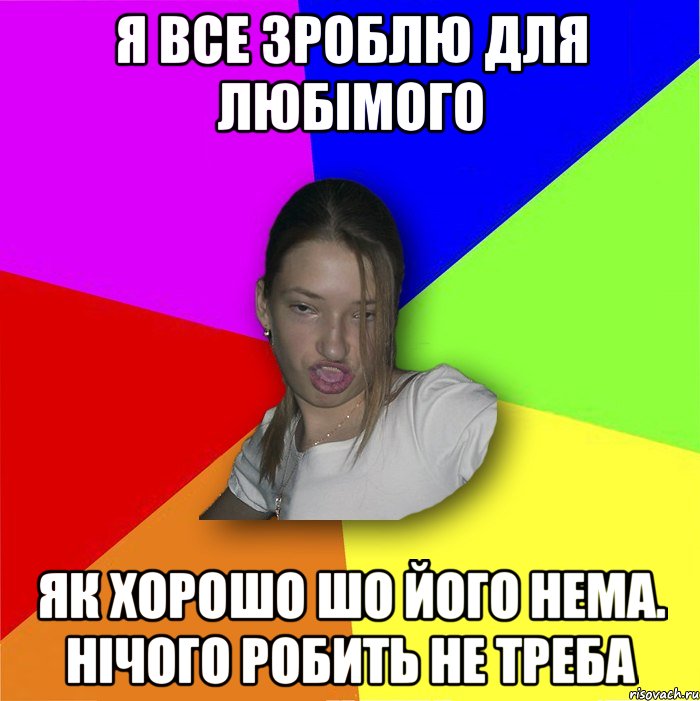 Я ВСЕ ЗРОБЛЮ ДЛЯ ЛЮБІМОГО

ЯК ХОРОШО ШО ЙОГО НЕМА. НІЧОГО РОБИТЬ НЕ ТРЕБА

risovach.ru